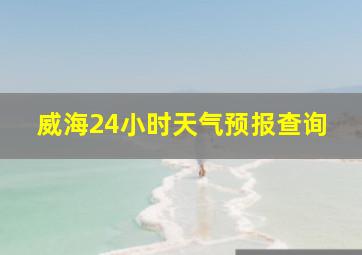 威海24小时天气预报查询